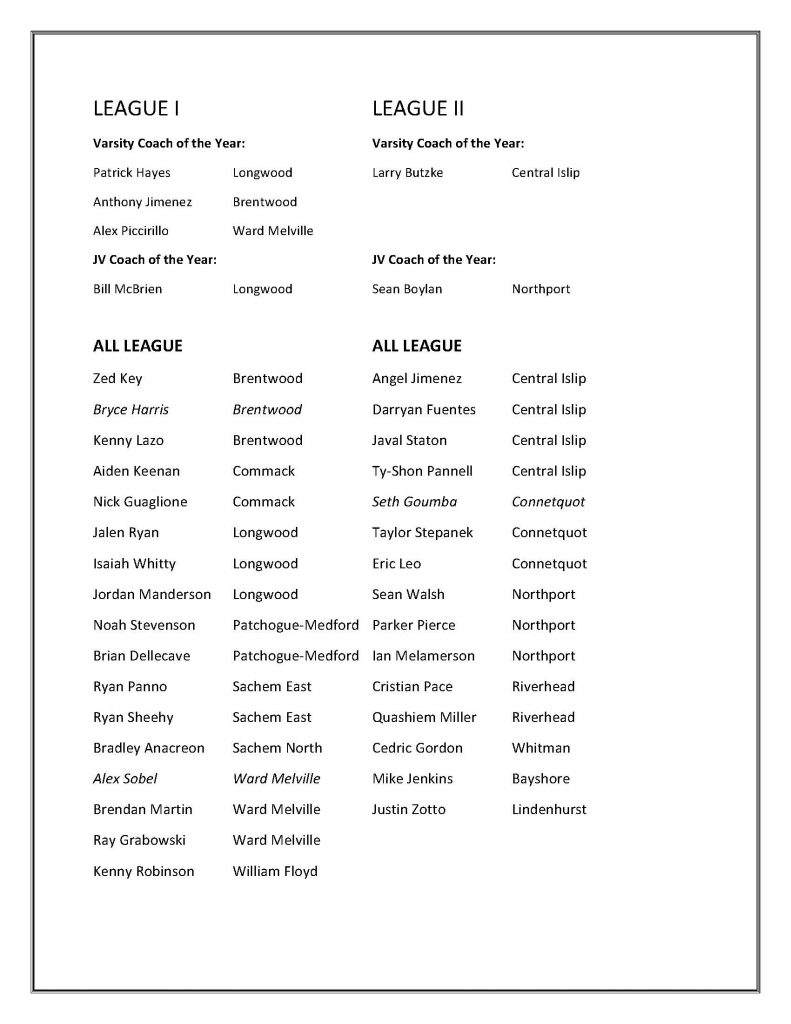 LEAGUE I

Varsity Coach of the Year:

Patrick Hayes Longwood

Anthony Jimenez Brentwood

Alex Piccirillo Ward Melville

JV Coach of the Year:

Bill McBrien Longwood

ALL LEAGUE

Zed Key Brentwood

Bryce Harris Brentwood

Kenny Lazo Brentwood

Aiden Keenan Commack

Nick Guaglione Commack

Jalen Ryan Longwood

Isaiah Whitty Longwood

Jordan Manderson Longwood

Noah Stevenson Patchogue-Medford

Brian Dellecave Patchogue-Medford

Ryan Panno Sachem East

Ryan Sheehy Sachem East

Bradley Anacreon Sachem North

Alex Sobel Ward Melville

Brendan Martin Ward Melville

Ray Grabowski Ward Melville

Kenny Robinson William Floyd

LEAGUE II

Varsity Coach of the Year:

Larry Butzke Central Islip

JV Coach of the Year:

Sean Boylan Northport

ALL LEAGUE

Angel Jimenez Central Islip

Darryan Fuentes Central Islip

Javal Staton Central Islip

Ty-Shon Pannell Central Islip

Seth Goumba Connetquot

Taylor Stepanek Connetquot

Eric Leo Connetquot

Sean Walsh Northport

Parker Pierce Northport

Ian Melamerson Northport

Cristian Pace Riverhead

Quashiem Miller Riverhead

Cedric Gordon Whitman

Mike Jenkins Bayshore

Justin Zotto Lindenhurst